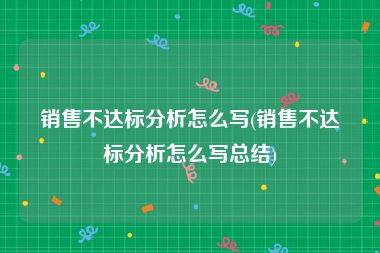 销售不达标分析怎么写(销售不达标分析怎么写总结)